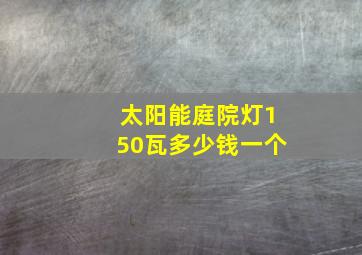 太阳能庭院灯150瓦多少钱一个